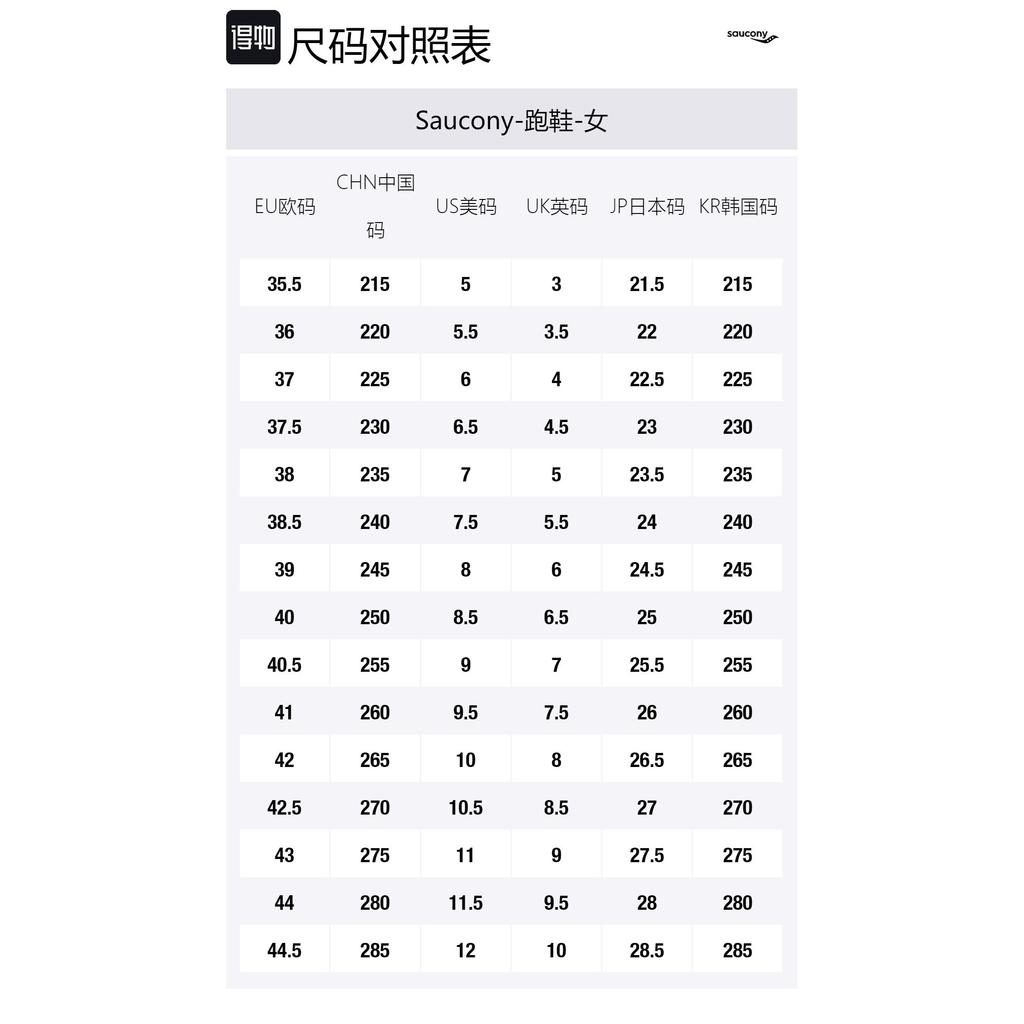 得物 尺码对照表

saucony

Saucony-跑鞋-女

| EU欧码 | CHN中国码 | US美码 | UK英码 | JP日本码 | KR韩国码 |
|---|---|---|---|---|---|
| 35.5 | 215 | 5 | 3 | 21.5 | 215 |
| 36 | 220 | 5.5 | 3.5 | 22 | 220 |
| 37 | 225 | 6 | 4 | 22.5 | 225 |
| 37.5 | 230 | 6.5 | 4.5 | 23 | 230 |
| 38 | 235 | 7 | 5 | 23.5 | 235 |
| 38.5 | 240 | 7.5 | 5.5 | 24 | 240 |
| 39 | 245 | 8 | 6 | 24.5 | 245 |
| 40 | 250 | 8.5 | 6.5 | 25 | 250 |
| 40.5 | 255 | 9 | 7 | 25.5 | 255 |
| 41 | 260 | 9.5 | 7.5 | 26 | 260 |
| 42 | 265 | 10 | 8 | 26.5 | 265 |
| 42.5 | 270 | 10.5 | 8.5 | 27 | 270 |
| 43 | 275 | 11 | 9 | 27.5 | 275 |
| 44 | 280 | 11.5 | 9.5 | 28 | 280 |
| 44.5 | 285 | 12 | 10 | 28.5 | 285 |